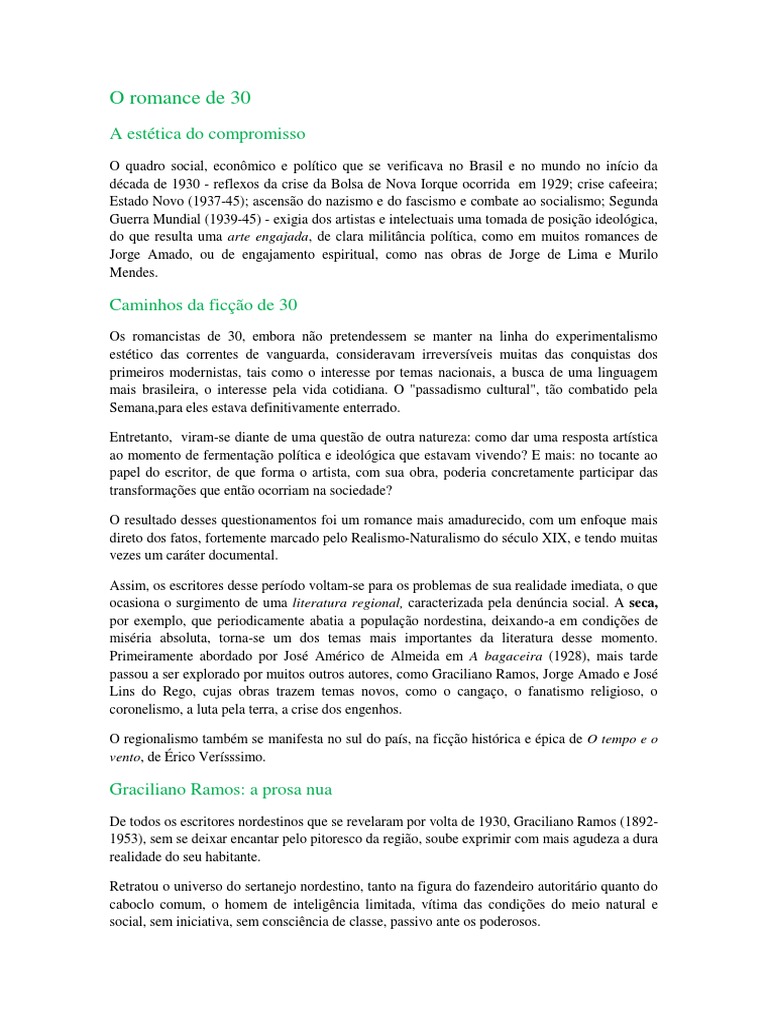 O romance de 30

A estética do compromisso

O quadro social, econômico e político que se verificava no Brasil e no mundo no início da década de 1930 - reflexos da crise da Bolsa de Nova Iorque ocorrida em 1929; crise cafeeira; Estado Novo (1937-45); ascensão do nazismo e do fascismo e combate ao socialismo; Segunda Guerra Mundial (1939-45) - exigia dos artistas e intelectuais uma tomada de posição ideológica, do que resulta uma arte engajada, de clara militância política, como em muitos romances de Jorge Amado, ou de engajamento espiritual, como nas obras de Jorge de Lima e Murilo Mendes.

Caminhos da ficção de 30

Os romancistas de 30, embora não pretendessem se manter na linha do experimentalismo estético das correntes de vanguarda, consideravam irreversíveis muitas das conquistas dos primeiros modernistas, tais como o interesse por temas nacionais, a busca de uma linguagem mais brasileira, o interesse pela vida cotidiana. O "passadismo cultural", tão combatido pela Semana,para eles estava definitivamente enterrado.

Entretanto, viram-se diante de uma questão de outra natureza: como dar uma resposta artística ao momento de fermentação política e ideológica que estavam vivendo? E mais: no tocante ao papel do escritor, de que forma o artista, com sua obra, poderia concretamente participar das transformações que então ocorriam na sociedade?

O resultado desses questionamentos foi um romance mais amadurecido, com um enfoque mais direto dos fatos, fortemente marcado pelo Realismo-Naturalismo do século XIX, e tendo muitas vezes um caráter documental.

Assim, os escritores desse período voltam-se para os problemas de sua realidade imediata, o que ocasiona o surgimento de uma literatura regional, caracterizada pela denúncia social. A seca, por exemplo, que periodicamente abatia a população nordestina, deixando-a em condições de miséria absoluta, torna-se um dos temas mais importantes da literatura desse momento. Primeiramente abordado por José Américo de Almeida em A bagaceira (1928), mais tarde passou a ser explorado por muitos outros autores, como Graciliano Ramos, Jorge Amado e José Lins do Rego, cujas obras trazem temas novos, como o cangaço, o fanatismo religioso, o coronelismo, a luta pela terra, a crise dos engenhos.

O regionalismo também se manifesta no sul do país, na ficção histórica e épica de O tempo e o vento, de Érico Verísssimo.

Graciliano Ramos: a prosa nua

De todos os escritores nordestinos que se revelaram por volta de 1930, Graciliano Ramos (1892-1953), sem se deixar encantar pelo pitoresco da região, soube exprimir com mais agudeza a dura realidade do seu habitante.

Retratou o universo do sertanejo nordestino, tanto na figura do fazendeiro autoritário quanto do caboclo comum, o homem de inteligência limitada, vítima das condições do meio natural e social, sem iniciativa, sem consciência de classe, passivo ante os poderosos.